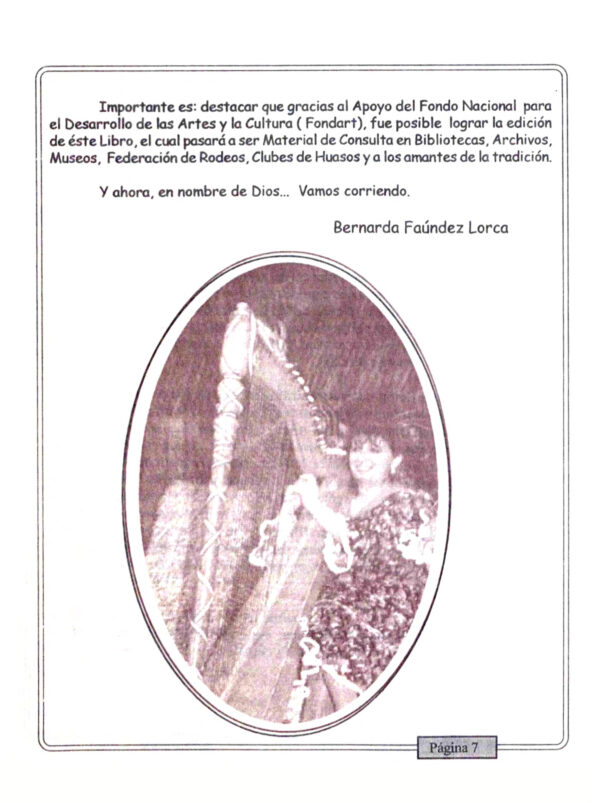 Importante es: destacar que gracias al Apoyo del Fondo Nacional para el Desarrollo de las Artes y la Cultura ( Fondart), fue posible lograr la edición de éste Libro, el cual pasará a ser Material de Consulta en Bibliotecas, Archivos, Museos, Federación de Rodeos, Clubes de Huasos y a los amantes de la tradición.

Y ahora, en nombre de Dios... Vamos corriendo.

Bernarda Faúndez Lorca

Página 7